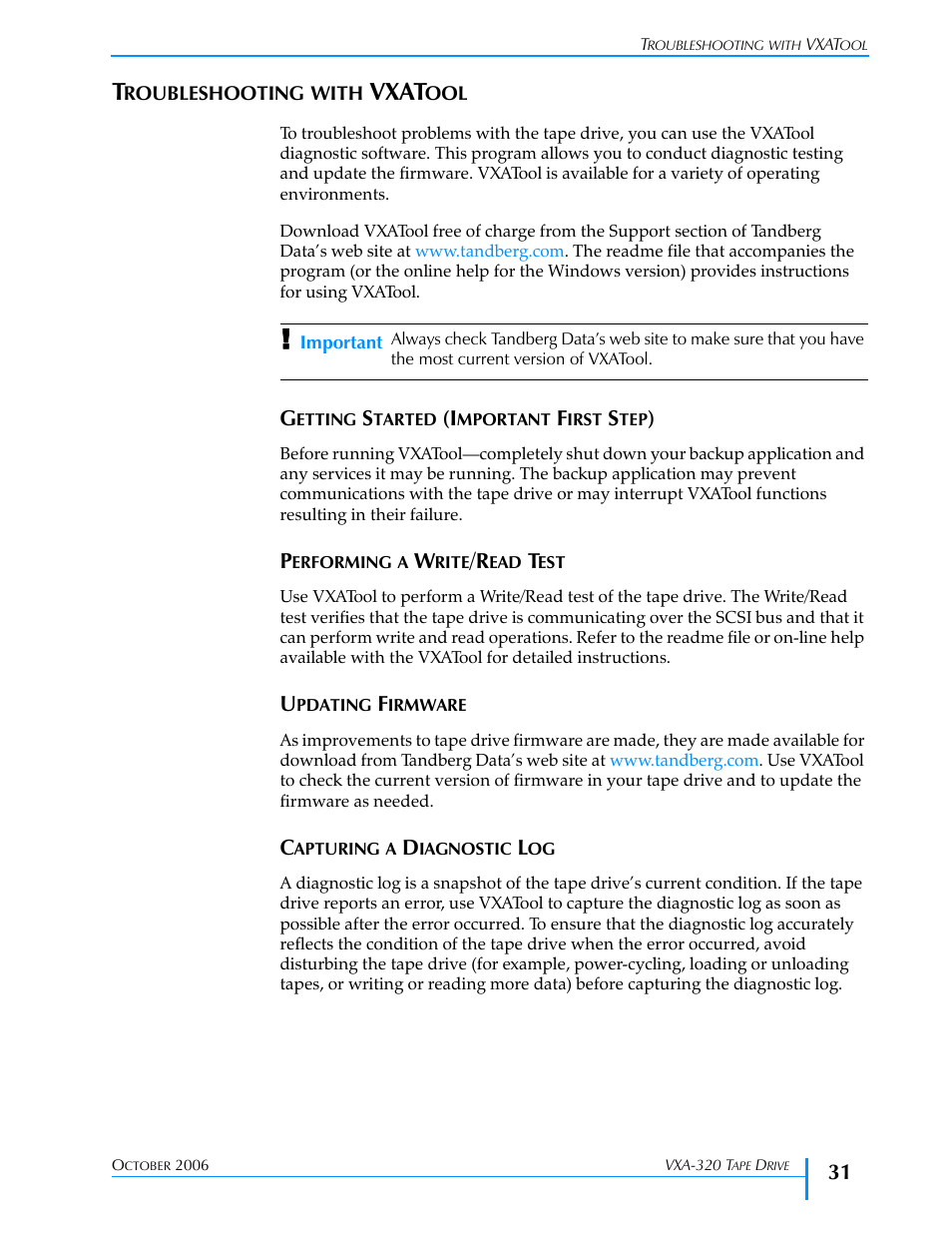 TROUBLESHOOTING WITH VXATOOL

TROUBLESHOOTING WITH VXATOOL

To troubleshoot problems with the tape drive, you can use the VXATool diagnostic software. This program allows you to conduct diagnostic testing and update the firmware. VXATool is available for a variety of operating environments.

Download VXATool free of charge from the Support section of Tandberg Data's web site at www.tandberg.com. The readme file that accompanies the program (or the online help for the Windows version) provides instructions for using VXATool.

! Important Always check Tandberg Data's web site to make sure that you have the most current version of VXATool.

GETTING STARTED (IMPORTANT FIRST STEP)

Before running VXATool—completely shut down your backup application and any services it may be running. The backup application may prevent communications with the tape drive or may interrupt VXATool functions resulting in their failure.

PERFORMING A WRITE/READ TEST

Use VXATool to perform a Write/Read test of the tape drive. The Write/Read test verifies that the tape drive is communicating over the SCSI bus and that it can perform write and read operations. Refer to the readme file or on-line help available with the VXATool for detailed instructions.

UPDATING FIRMWARE

As improvements to tape drive firmware are made, they are made available for download from Tandberg Data's web site at www.tandberg.com. Use VXATool to check the current version of firmware in your tape drive and to update the firmware as needed.

CAPTURING A DIAGNOSTIC LOG

A diagnostic log is a snapshot of the tape drive's current condition. If the tape drive reports an error, use VXATool to capture the diagnostic log as soon as possible after the error occurred. To ensure that the diagnostic log accurately reflects the condition of the tape drive when the error occurred, avoid disturbing the tape drive (for example, power-cycling, loading or unloading tapes, or writing or reading more data) before capturing the diagnostic log.

OCTOBER 2006

VXA-320 TAPE DRIVE

31